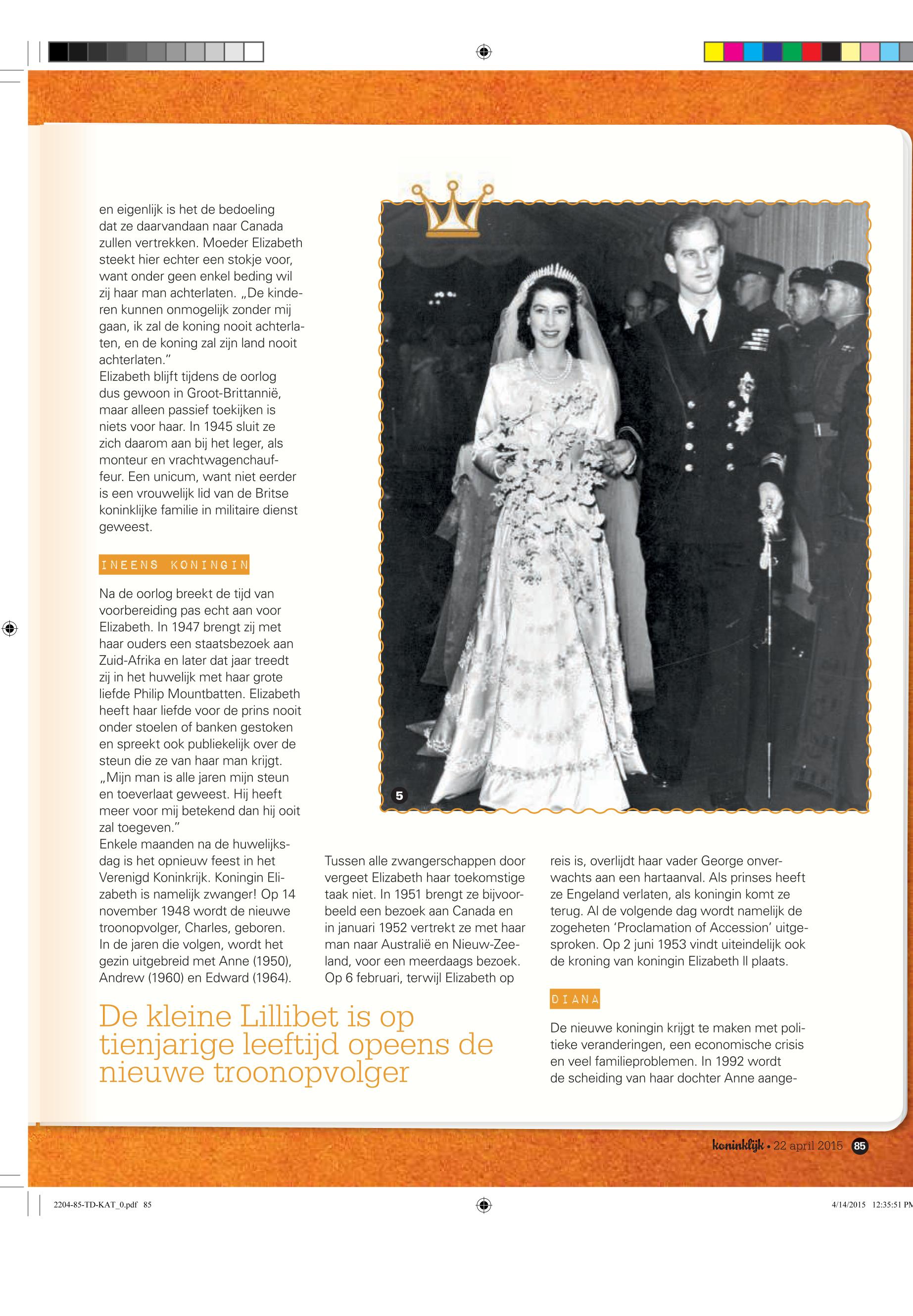 en eigenlijk is het de bedoeling dat ze daarvandaan naar Canada zullen vertrekken. Moeder Elizabeth steekt hier echter een stokje voor, want onder geen enkel beding wil zij haar man achterlaten. „De kinderen kunnen onmogelijk zonder mij gaan, ik zal de koning nooit achterlaten, en de koning zal zijn land nooit achterlaten."
Elizabeth blijft tijdens de oorlog dus gewoon in Groot-Brittannië, maar alleen passief toekijken is niets voor haar. In 1945 sluit ze zich daarom aan bij het leger, als monteur en vrachtwagenchauffeur. Een unicum, want niet eerder is een vrouwelijk lid van de Britse koninklijke familie in militaire dienst geweest.

INEENS KONINGIN

Na de oorlog breekt de tijd van voorbereiding pas echt aan voor Elizabeth. In 1947 brengt zij met haar ouders een staatsbezoek aan Zuid-Afrika en later dat jaar treedt zij in het huwelijk met haar grote liefde Philip Mountbatten. Elizabeth heeft haar liefde voor de prins nooit onder stoelen of banken gestoken en spreekt ook publiekelijk over de steun die ze van haar man krijgt. „Mijn man is alle jaren mijn steun en toeverlaat geweest. Hij heeft meer voor mij betekend dan hij ooit zal toegeven."
Enkele maanden na de huwelijksdag is het opnieuw feest in het Verenigd Koninkrijk. Koningin Elizabeth is namelijk zwanger! Op 14 november 1948 wordt de nieuwe troonopvolger, Charles, geboren. In de jaren die volgen, wordt het gezin uitgebreid met Anne (1950), Andrew (1960) en Edward (1964).

5

Tussen alle zwangerschappen door vergeet Elizabeth haar toekomstige taak niet. In 1951 brengt ze bijvoorbeeld een bezoek aan Canada en in januari 1952 vertrekt ze met haar man naar Australië en Nieuw-Zeeland, voor een meerdaags bezoek. Op 6 februari, terwijl Elizabeth op

reis is, overlijdt haar vader George onverwachts aan een hartaanval. Als prinses heeft ze Engeland verlaten, als koningin komt ze terug. Al de volgende dag wordt namelijk de zogeheten 'Proclamation of Accession' uitgesproken. Op 2 juni 1953 vindt uiteindelijk ook de kroning van koningin Elizabeth II plaats.

DIANA

De nieuwe koningin krijgt te maken met politieke veranderingen, een economische crisis en veel familieproblemen. In 1992 wordt de scheiding van haar dochter Anne aange-

De kleine Lillibet is op tienjarige leeftijd opeens de nieuwe troonopvolger

koninklijk • 22 april 2015 85

2204-85-TD-KAT_0.pdf 85 4/14/2015 12:35:51 PM